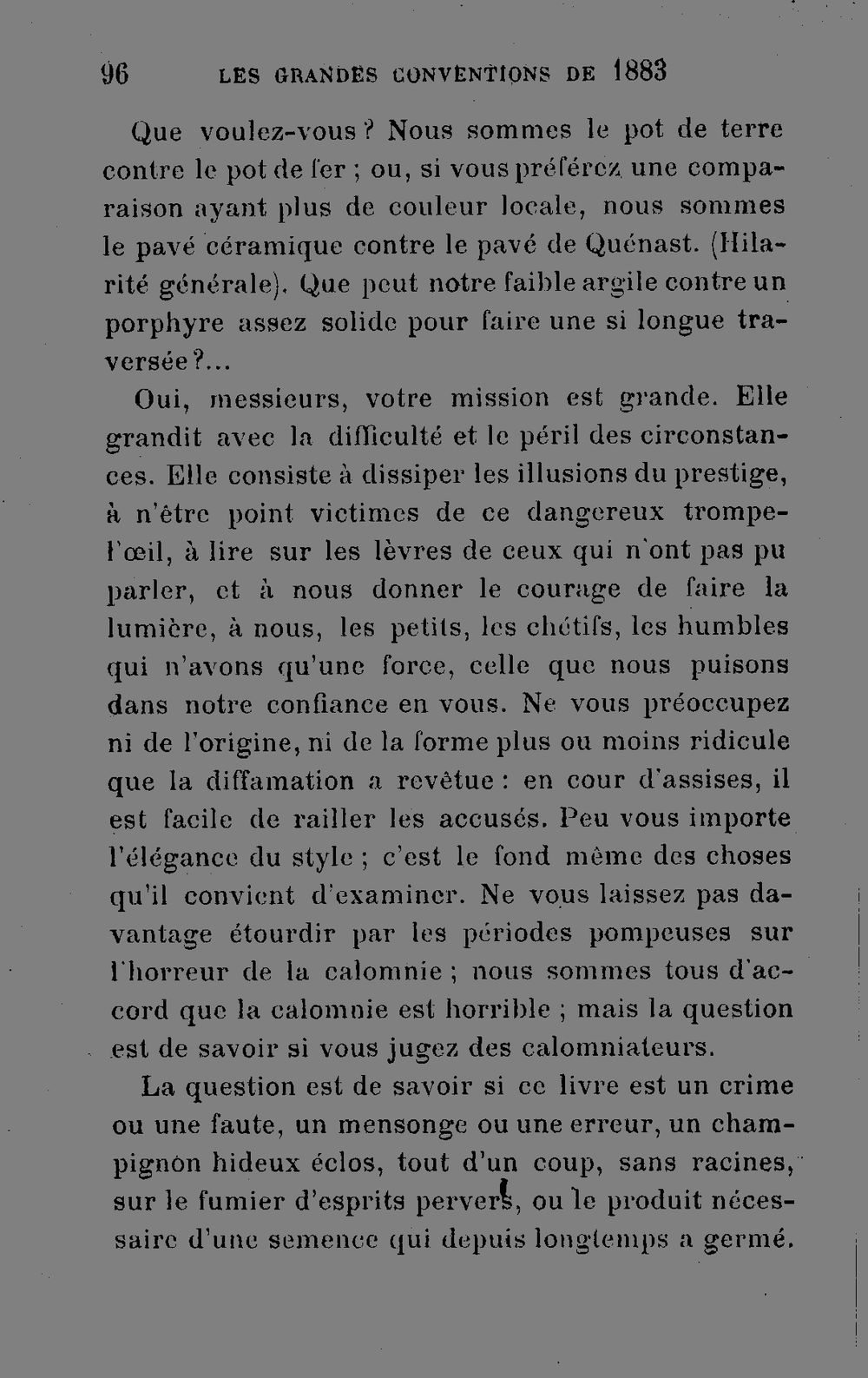 96 LES GRANDES CONVENTIONS DE 1883

Que voulez-vous ? Nous sommes le pot de terre contre le pot de fer ; ou, si vous préférez une comparaison ayant plus de couleur locale, nous sommes le pavé céramique contre le pavé de Quénast. (Hilarité générale). Que peut notre faible argile contre un porphyre assez solide pour faire une si longue traversée ?...

Oui, messieurs, votre mission est grande. Elle grandit avec la difficulté et le péril des circonstances. Elle consiste à dissiper les illusions du prestige, à n'être point victimes de ce dangereux trompe-l'œil, à lire sur les lèvres de ceux qui n'ont pas pu parler, et à nous donner le courage de faire la lumière, à nous, les petits, les chétifs, les humbles qui n'avons qu'une force, celle que nous puisons dans notre confiance en vous. Ne vous préoccupez ni de l'origine, ni de la forme plus ou moins ridicule que la diffamation a revêtue : en cour d'assises, il est facile de railler les accusés. Peu vous importe l'élégance du style ; c'est le fond même des choses qu'il convient d'examiner. Ne vous laissez pas davantage étourdir par les périodes pompeuses sur l'horreur de la calomnie ; nous sommes tous d'accord que la calomnie est horrible ; mais la question est de savoir si vous jugez des calomniateurs.

La question est de savoir si ce livre est un crime ou une faute, un mensonge ou une erreur, un champignon hideux éclos, tout d'un coup, sans racines, sur le fumier d'esprits pervers, ou le produit nécessaire d'une semence qui depuis longtemps a germé.